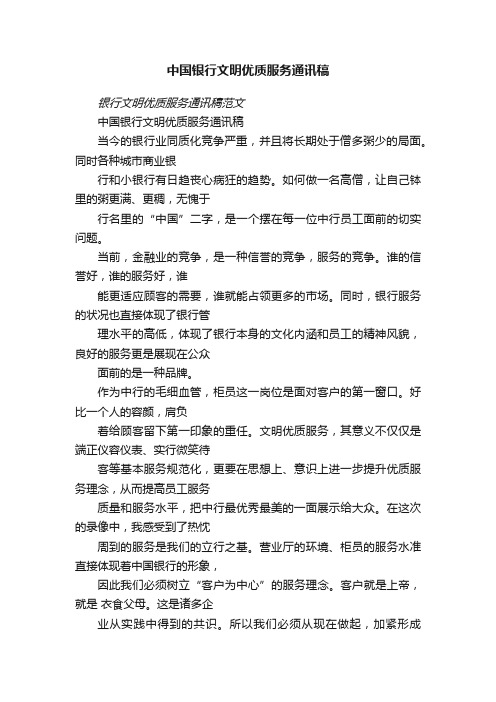 中国银行文明优质服务通讯稿

银行文明优质服务通讯稿范文

中国银行文明优质服务通讯稿

当今的银行业同质化竞争严重，并且将长期处于僧多粥少的局面。同时各种城市商业银

行和小银行有日趋丧心病狂的趋势。如何做一名高僧，让自己钵里的粥更满、更稠，无愧于

行名里的“中国”二字，是一个摆在每一位中行员工面前的切实问题。

当前，金融业的竞争，是一种信誉的竞争，服务的竞争。谁的信誉好，谁的服务好，谁

能更适应顾客的需要，谁就能占领更多的市场。同时，银行服务的状况也直接体现了银行管

理水平的高低，体现了银行本身的文化内涵和员工的精神风貌，良好的服务更是展现在公众

面前的是一种品牌。

作为中行的毛细血管，柜员这一岗位是面对客户的第一窗口。好比一个人的容颜，肩负

着给顾客留下第一印象的重任。文明优质服务，其意义不仅仅是端正仪容仪表、实行微笑待

客等基本服务规范化，更要在思想上、意识上进一步提升优质服务理念，从而提高员工服务

质量和服务水平，把中行最优秀最美的一面展示给大众。在这次的录像中，我感受到了热忱

周到的服务是我们的立行之基。营业厅的环境、柜员的服务水准直接体现着中国银行的形象，

因此我们必须树立“客户为中心”的服务理念。客户就是上帝，就是 衣食父母。这是诸多企

业从实践中得到的共识。所以我们必须从现在做起，加紧形成